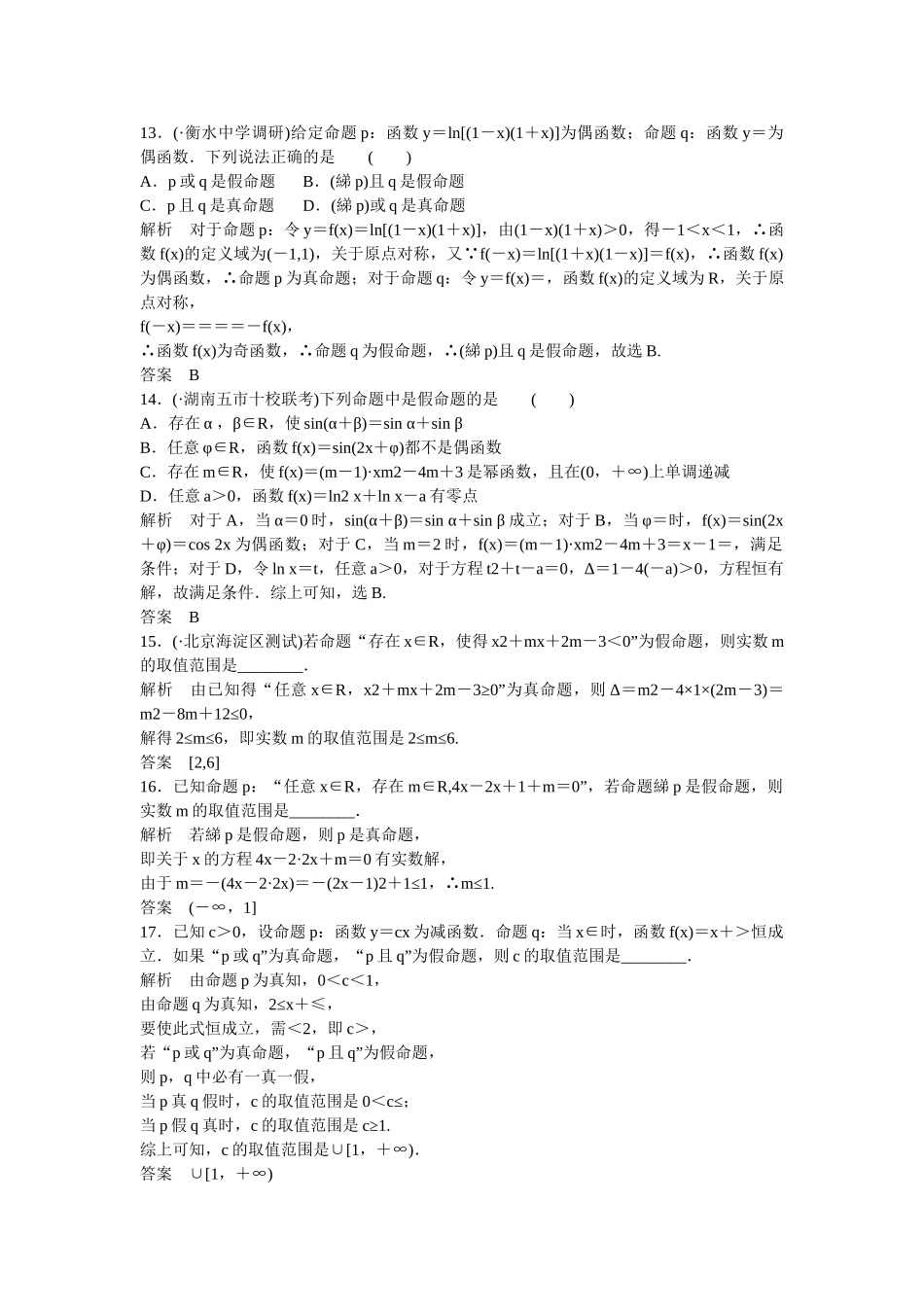 13．(·衡水中学调研)给定命题 p：函数 y＝ln[(1－x)(1＋x)]为偶函数；命题 q：函数 y＝为偶函数．下列说法正确的是　　(　　)
A．p 或 q 是假命题　　B．(綈 p)且 q 是假命题
C．p 且 q 是真命题　　D．(綈 p)或 q 是真命题
解析　对于命题 p：令 y＝f(x)＝ln[(1－x)(1＋x)]，由(1－x)(1＋x)＞0，得－1＜x＜1，∴函数 f(x)的定义域为(－1,1)，关于原点对称，又∵f(－x)＝ln[(1＋x)(1－x)]＝f(x)，∴函数 f(x)为偶函数，∴命题 p 为真命题；对于命题 q：令 y＝f(x)＝，函数 f(x)的定义域为 R，关于原点对称，
f(－x)＝＝＝＝－f(x)，
∴函数 f(x)为奇函数，∴命题 q 为假命题，∴(綈 p)且 q 是假命题，故选 B.
答案　B
14．(·湖南五市十校联考)下列命题中是假命题的是　　(　　)
A．存在 α，β∈R，使 sin(α＋β)＝sin α＋sin β
B．任意 φ∈R，函数 f(x)＝sin(2x＋φ)都不是偶函数
C．存在 m∈R，使 f(x)＝(m－1)·xm2－4m＋3 是幂函数，且在(0，＋∞)上单调递减
D．任意 a＞0，函数 f(x)＝ln2 x＋ln x－a 有零点
解析　对于 A，当 α＝0 时，sin(α＋β)＝sin α＋sin β 成立；对于 B，当 φ＝时，f(x)＝sin(2x＋φ)＝cos 2x 为偶函数；对于 C，当 m＝2 时，f(x)＝(m－1)·xm2－4m＋3＝x－1＝，满足条件；对于 D，令 ln x＝t，任意 a＞0，对于方程 t2＋t－a＝0，Δ＝1－4(－a)＞0，方程恒有解，故满足条件．综上可知，选 B.
答案　B
15．(·北京海淀区测试)若命题“存在 x∈R，使得 x2＋mx＋2m－3＜0”为假命题，则实数 m 的取值范围是________.
解析　由已知得“任意 x∈R，x2＋mx＋2m－3≥0”为真命题，则 Δ＝m2－4×1×(2m－3)＝m2－8m＋12≤0，
解得 2≤m≤6，即实数 m 的取值范围是 2≤m≤6.
答案　[2,6]
16．已知命题 p：“任意 x∈R，存在 m∈R,4x－2x＋1＋m＝0”，若命题綈 p 是假命题，则实数 m 的取值范围是________.
解析　若綈 p 是假命题，则 p 是真命题，
即关于 x 的方程 4x－2·2x＋m＝0 有实数解，
由于 m＝－(4x－2·2x)＝－(2x－1)2＋1≤1，∴m≤1.
答案　(－∞，1]
17．已知 c＞0，设命题 p：函数 y＝cx 为减函数．命题 q：当 x∈时，函数 f(x)＝x＋＞恒成立．如果“p 或 q”为真命题，“p 且 q”为假命题，则 c 的取值范围是________.
解析　由命题 p 为真知，0＜c＜1，
由命题 q 为真知，2≤x＋≤，
要使此式恒成立，需＜2，即 c＞，
若“p 或 q”为真命题，“p 且 q”为假命题，
则 p，q 中必有一真一假，
当 p 真 q 假时，c 的取值范围是 0＜c≤；
当 p 假 q 真时，c 的取值范围是 c≥1.
综上可知，c 的取值范围是∪[1，＋∞).
答案　∪[1，＋∞)